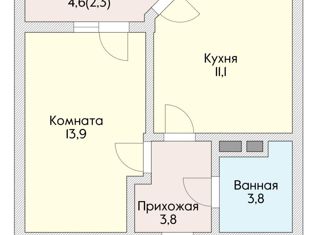 4,6(2,3)

Кухня
11,1

Комната
13,9

Ванная
3,8

Прихожая
3,8